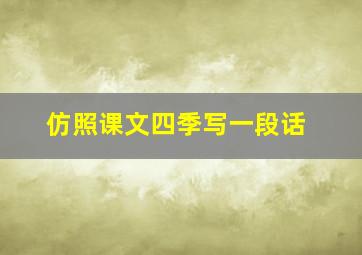 仿照课文四季写一段话